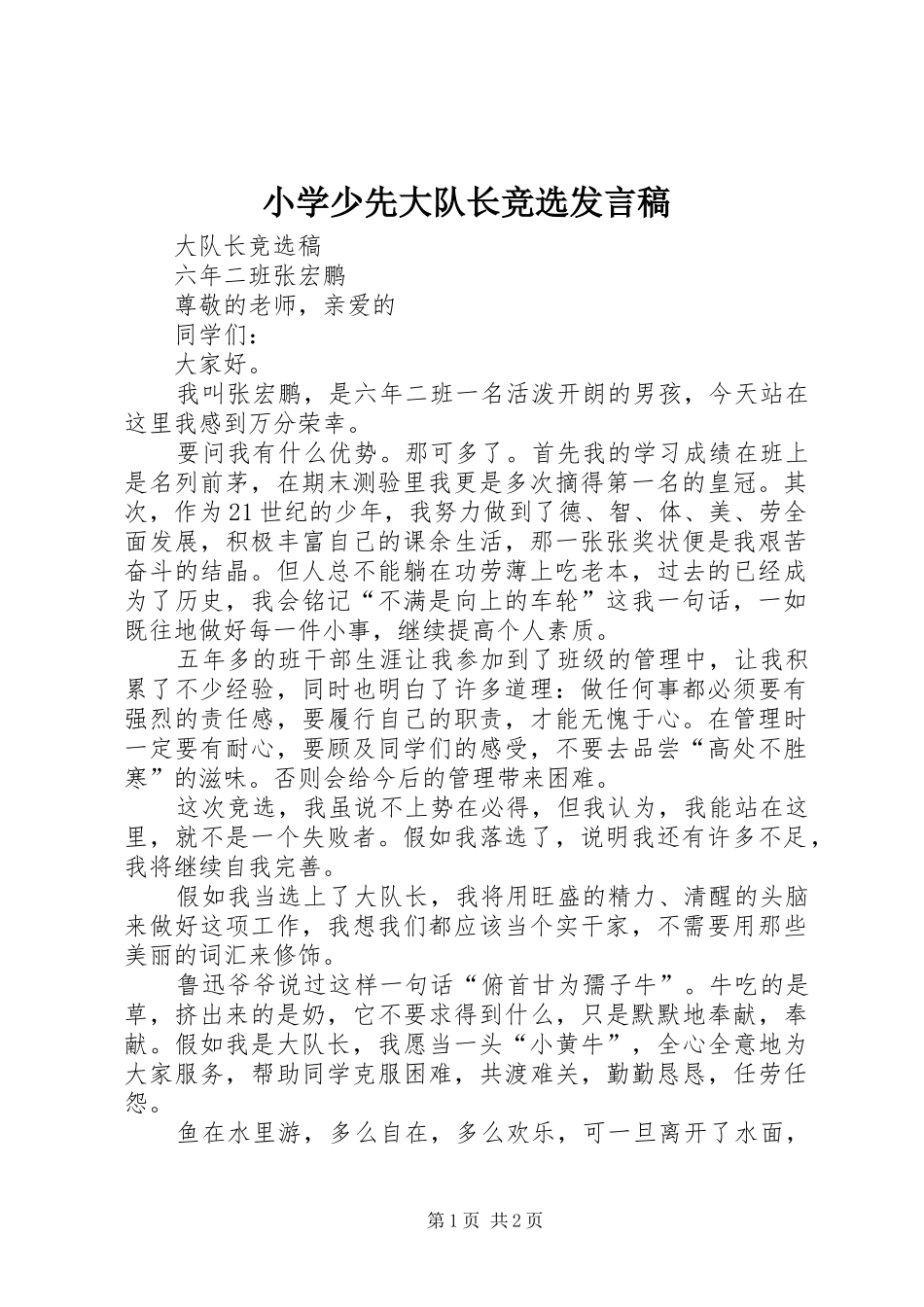 小学少先大队长竞选发言稿

大队长竞选稿

六年二班张宏鹏

尊敬的老师，亲爱的

同学们：

大家好。

我叫张宏鹏，是六年二班一名活泼开朗的男孩，今天站在这里我感到万分荣幸。

要问我有什么优势。那可多了。首先我的学习成绩在班上是名列前茅，在期末测验里我更是多次摘得第一名的皇冠。其次，作为21世纪的少年，我努力做到了德、智、体、美、劳全面发展，积极丰富自己的课余生活，那一张张奖状便是我艰苦奋斗的结晶。但人总不能躺在功劳薄上吃老本，过去的已经成为了历史，我会铭记“不满是向上的车轮”这我一句话，一如既往地做好每一件小事，继续提高个人素质。

五年多的班干部生涯让我参加到了班级的管理中，让我积累了不少经验，同时也明白了许多道理：做任何事都必须要有强烈的责任感，要履行自己的职责，才能无愧于心。在管理时一定要有耐心，要顾及同学们的感受，不要去品尝“高处不胜寒”的滋味。否则会给今后的管理带来困难。

这次竞选，我虽说不上势在必得，但我认为，我能站在这里，就不是一个失败者。假如我落选了，说明我还有许多不足，我将继续自我完善。

假如我当选上了大队长，我将用旺盛的精力、清醒的头脑来做好这项工作，我想我们都应该当个实干家，不需要用那些美丽的词汇来修饰。

鲁迅爷爷说过这样一句话“俯首甘为孺子牛”。牛吃的是草，挤出来的是奶，它不要求得到什么，只是默默地奉献，奉献。假如我是大队长，我愿当一头“小黄牛”，全心全意地为大家服务，帮助同学克服困难，共渡难关，勤勤恳恳，任劳任怨。

鱼在水里游，多么自在，多么欢乐，可一旦离开了水面，

第1页 共2页